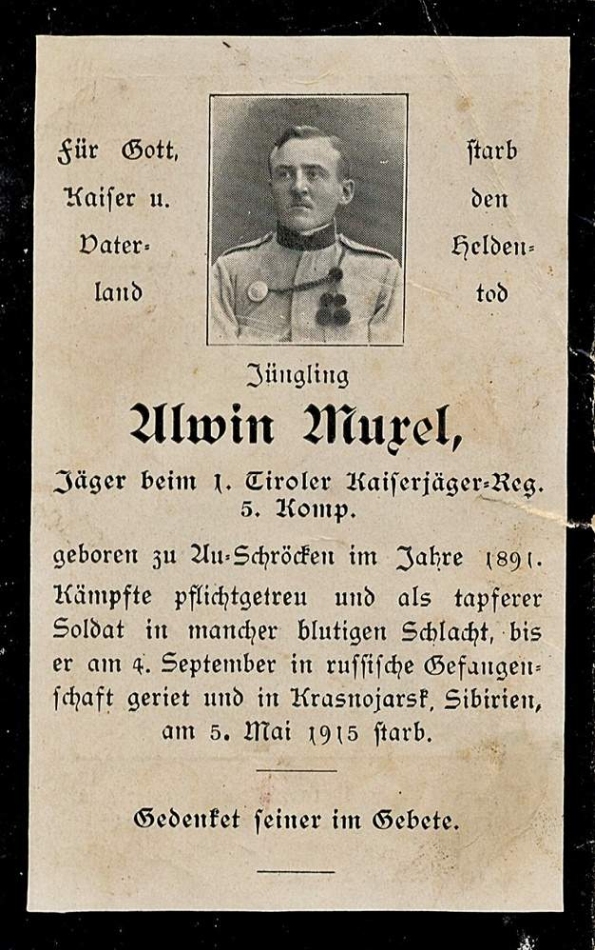 Für Gott, Kaiser u. Vaterland

starb den Heldentod

Jüngling

Alwin Muxel,

Jäger beim 1. Tiroler Kaiserjäger-Reg. 5. Komp.

geboren zu Au-Schröcken im Jahre 1891. Kämpfte pflichtgetreu und als tapferer Soldat in mancher blutigen Schlacht, bis er am 4. September in russische Gefangenschaft geriet und in Krasnojarsk, Sibirien, am 5. Mai 1915 starb.

Gedenket seiner im Gebete.